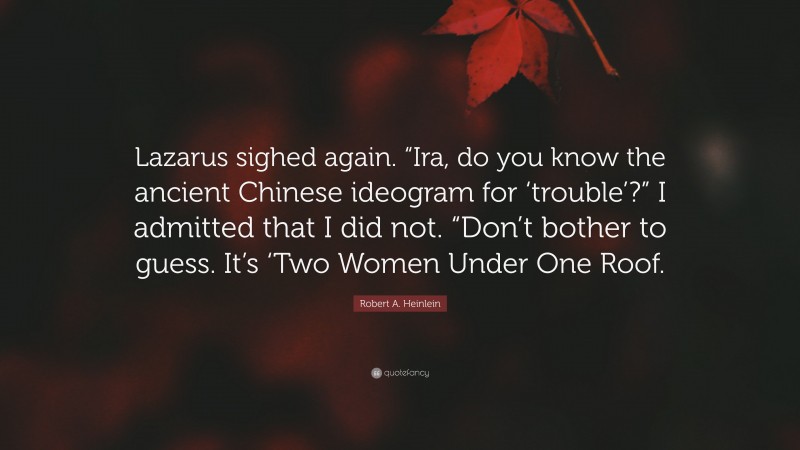 Lazarus sighed again. “Ira, do you know the ancient Chinese ideogram for ‘trouble’?” I admitted that I did not. “Don’t bother to guess. It’s ‘Two Women Under One Roof.

Robert A. Heinlein

quotefancy